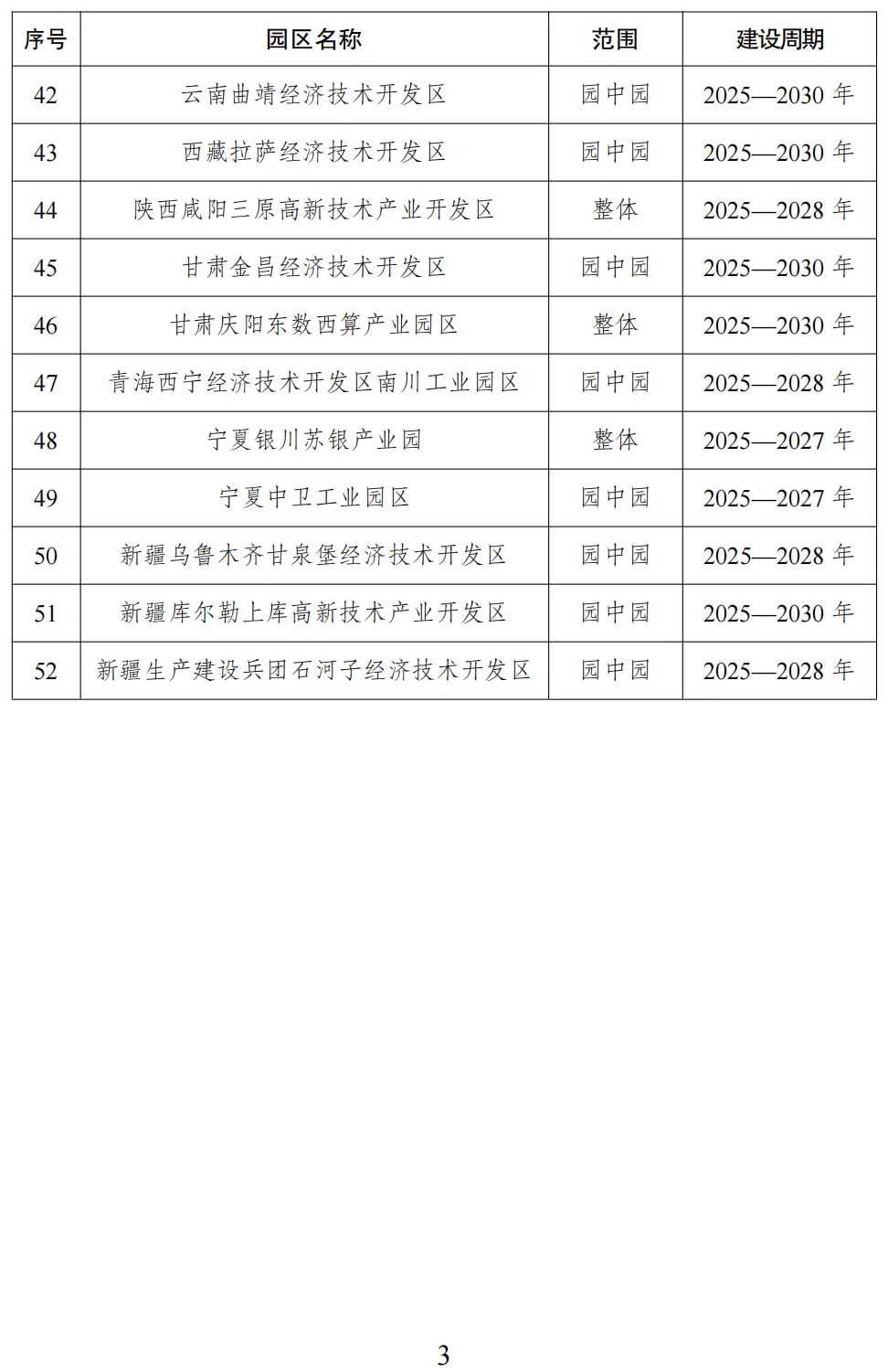 | 序号 | 园区名称 | 范围 | 建设周期 |
|---|---|---|---|
| 42 | 云南曲靖经济技术开发区 | 园中园 | 2025—2030 年 |
| 43 | 西藏拉萨经济技术开发区 | 园中园 | 2025—2030 年 |
| 44 | 陕西咸阳三原高新技术产业开发区 | 整体 | 2025—2028 年 |
| 45 | 甘肃金昌经济技术开发区 | 园中园 | 2025—2030 年 |
| 46 | 甘肃庆阳东数西算产业园区 | 整体 | 2025—2030 年 |
| 47 | 青海西宁经济技术开发区南川工业园区 | 园中园 | 2025—2028 年 |
| 48 | 宁夏银川苏银产业园 | 整体 | 2025—2027 年 |
| 49 | 宁夏中卫工业园区 | 园中园 | 2025—2027 年 |
| 50 | 新疆乌鲁木齐甘泉堡经济技术开发区 | 园中园 | 2025—2028 年 |
| 51 | 新疆库尔勒上库高新技术产业开发区 | 园中园 | 2025—2030 年 |
| 52 | 新疆生产建设兵团石河子经济技术开发区 | 园中园 | 2025—2028 年 |

3